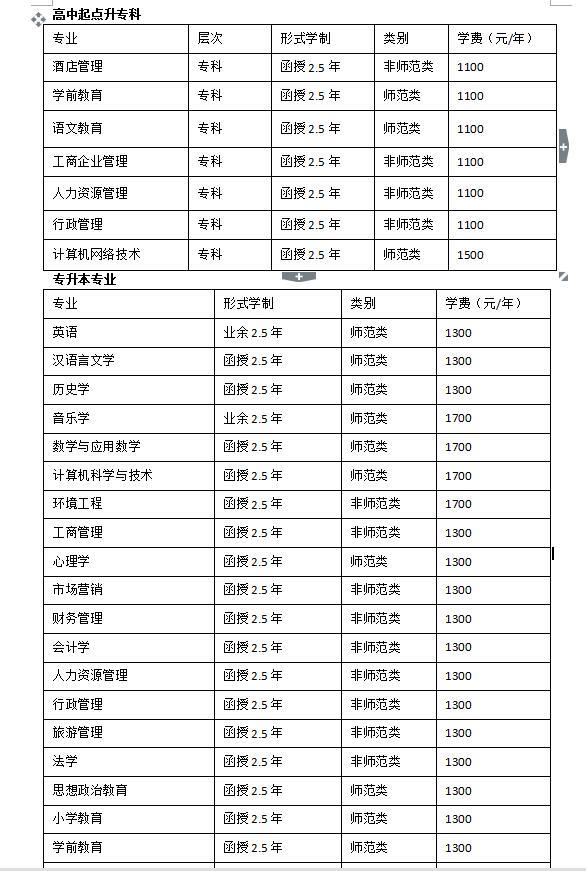 高中起点升专科

| 专业 | 层次 | 形式学制 | 类别 | 学费（元/年） |
|---|---|---|---|---|
| 酒店管理 | 专科 | 函授 2.5 年 | 非师范类 | 1100 |
| 学前教育 | 专科 | 函授 2.5 年 | 师范类 | 1100 |
| 语文教育 | 专科 | 函授 2.5 年 | 师范类 | 1100 |
| 工商企业管理 | 专科 | 函授 2.5 年 | 非师范类 | 1100 |
| 人力资源管理 | 专科 | 函授 2.5 年 | 非师范类 | 1100 |
| 行政管理 | 专科 | 函授 2.5 年 | 非师范类 | 1100 |
| 计算机网络技术 | 专科 | 函授 2.5 年 | 师范类 | 1500 |

专升本专业

| 专业 | 形式学制 | 类别 | 学费（元/年） |
|---|---|---|---|
| 英语 | 业余 2.5 年 | 师范类 | 1300 |
| 汉语言文学 | 函授 2.5 年 | 师范类 | 1300 |
| 历史学 | 函授 2.5 年 | 师范类 | 1300 |
| 音乐学 | 业余 2.5 年 | 师范类 | 1700 |
| 数学与应用数学 | 函授 2.5 年 | 师范类 | 1700 |
| 计算机科学与技术 | 函授 2.5 年 | 师范类 | 1700 |
| 环境工程 | 函授 2.5 年 | 非师范类 | 1700 |
| 工商管理 | 函授 2.5 年 | 非师范类 | 1300 |
| 心理学 | 函授 2.5 年 | 师范类 | 1300 |
| 市场营销 | 函授 2.5 年 | 非师范类 | 1300 |
| 财务管理 | 函授 2.5 年 | 非师范类 | 1300 |
| 会计学 | 函授 2.5 年 | 非师范类 | 1300 |
| 人力资源管理 | 函授 2.5 年 | 非师范类 | 1300 |
| 行政管理 | 函授 2.5 年 | 非师范类 | 1300 |
| 旅游管理 | 函授 2.5 年 | 非师范类 | 1300 |
| 法学 | 函授 2.5 年 | 非师范类 | 1300 |
| 思想政治教育 | 函授 2.5 年 | 师范类 | 1300 |
| 小学教育 | 函授 2.5 年 | 师范类 | 1300 |
| 学前教育 | 函授 2.5 年 | 师范类 | 1300 |